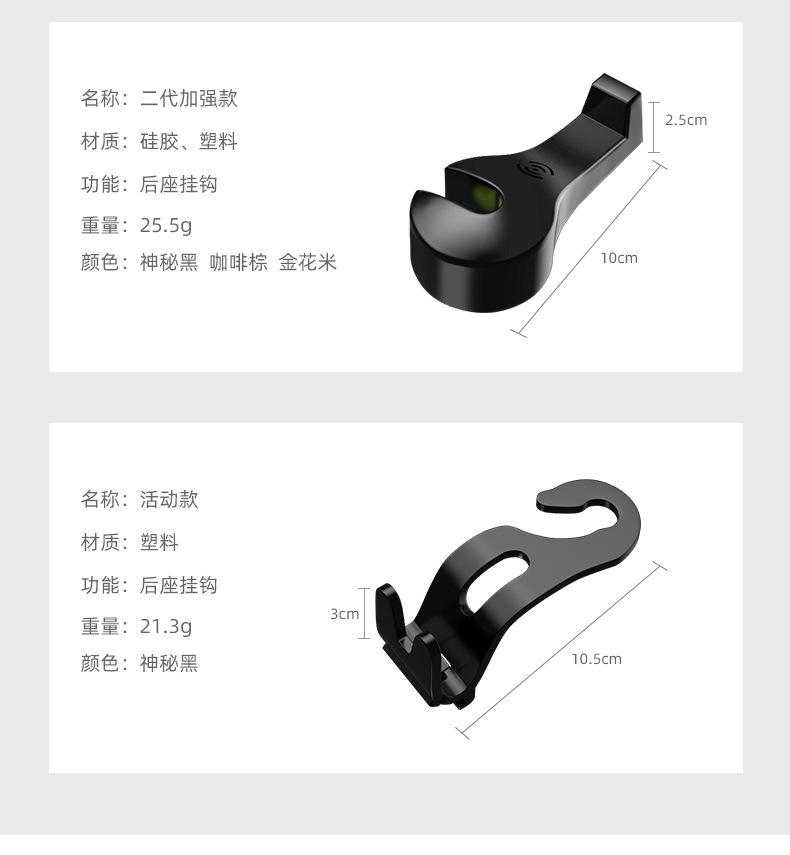 名称：二代加强款

材质：硅胶、塑料

功能：后座挂钩

重量：25.5g

颜色：神秘黑 咖啡棕 金花米

2.5cm

10cm

名称：活动款

材质：塑料

功能：后座挂钩

重量：21.3g

颜色：神秘黑

3cm

10.5cm